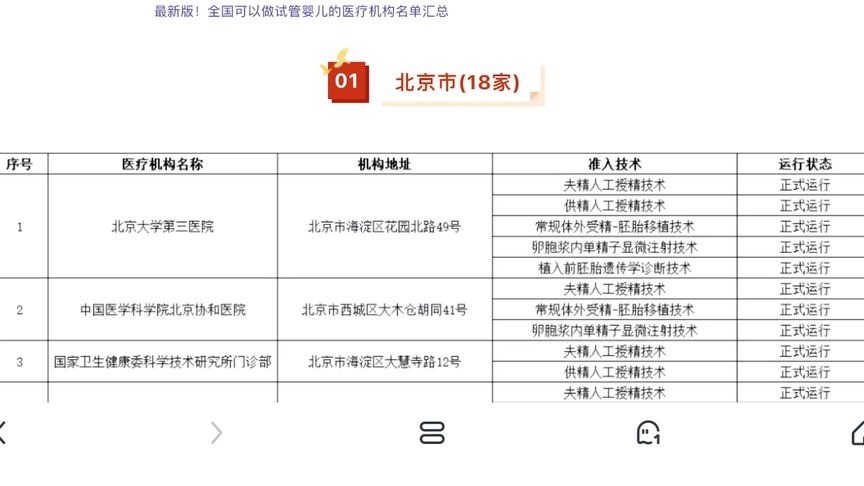 最新版！全国可以做试管婴儿的医疗机构名单汇总

01 北京市(18家)

| 序号 | 医疗机构名称 | 机构地址 | 准入技术 | 运行状态 |
|---|---|---|---|---|
| 1 | 北京大学第三医院 | 北京市海淀区花园北路49号 | 夫精人工授精技术 | 正式运行 |
| | | | 供精人工授精技术 | 正式运行 |
| | | | 常规体外受精-胚胎移植技术 | 正式运行 |
| | | | 卵胞浆内单精子显微注射技术 | 正式运行 |
| | | | 植入前胚胎遗传学诊断技术 | 正式运行 |
| 2 | 中国医学科学院北京协和医院 | 北京市西城区大木仓胡同41号 | 夫精人工授精技术 | 正式运行 |
| | | | 常规体外受精-胚胎移植技术 | 正式运行 |
| | | | 卵胞浆内单精子显微注射技术 | 正式运行 |
| 3 | 国家卫生健康委科学技术研究所门诊部 | 北京市海淀区大慧寺路12号 | 夫精人工授精技术 | 正式运行 |
| | | | 供精人工授精技术 | 正式运行 |
| | | | 夫精人工授精技术 | 正式运行 |

1